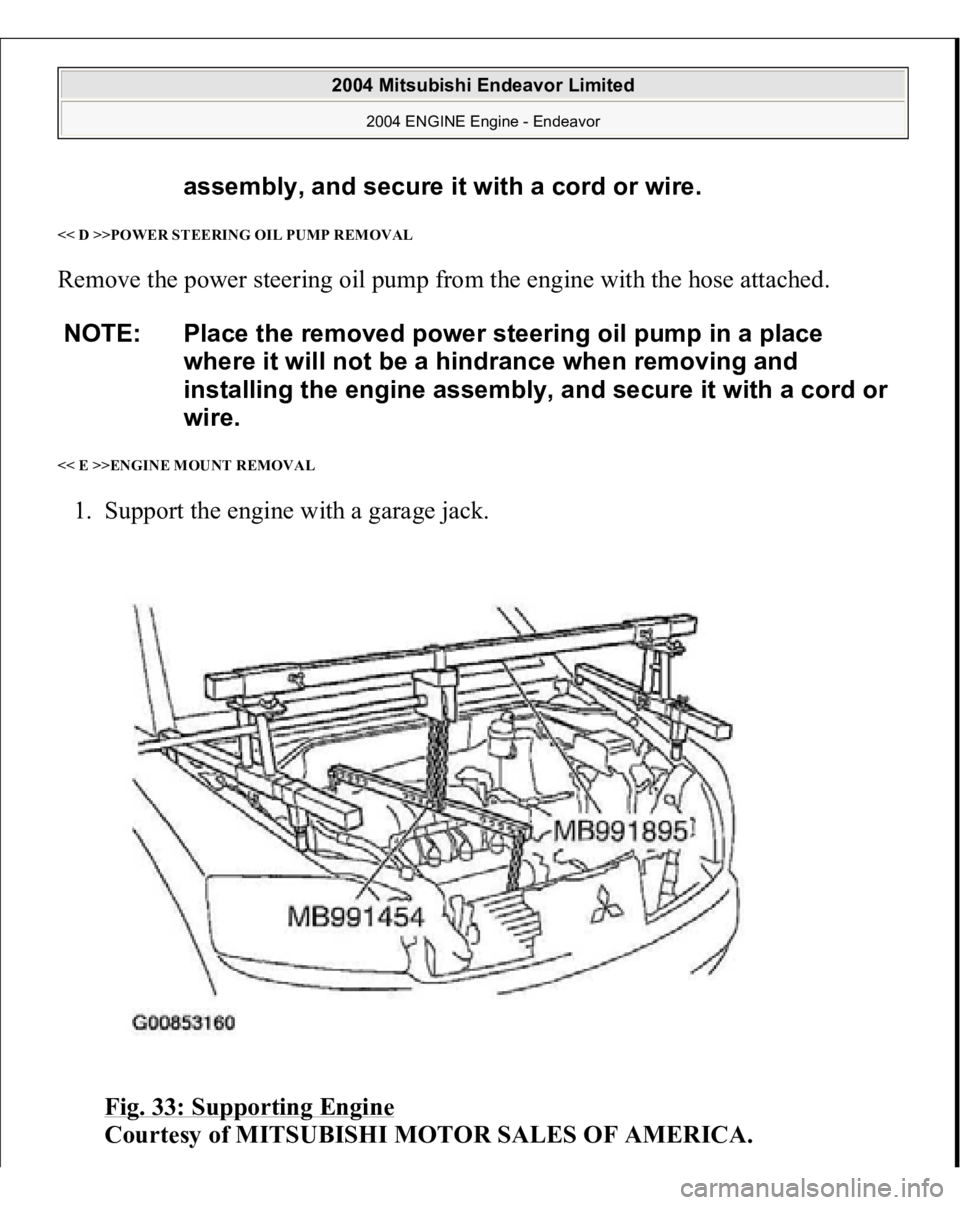 2004 Mitsubishi Endeavor Limited

2004 ENGINE Engine - Endeavor

assembly, and secure it with a cord or wire.

<< D >>POWER STEERING OIL PUMP REMOVAL

Remove the power steering oil pump from the engine with the hose attached.

NOTE: Place the removed power steering oil pump in a place where it will not be a hindrance when removing and installing the engine assembly, and secure it with a cord or wire.

<< E >>ENGINE MOUNT REMOVAL

1. Support the engine with a garage jack.

MB991895

MB991454

G00853160

Fig. 33: Supporting Engine
Courtesy of MITSUBISHI MOTOR SALES OF AMERICA.

carmanualsonline.info